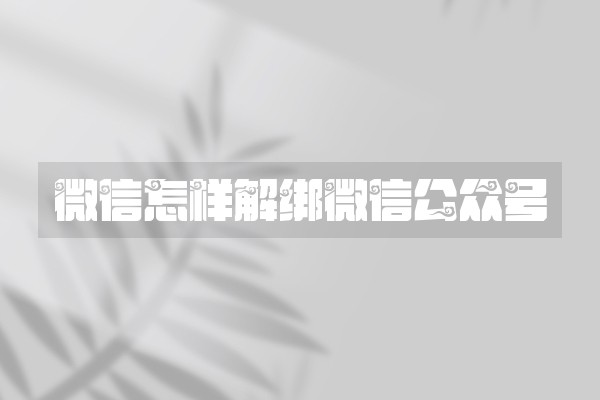 微信怎样解绑微信公众号